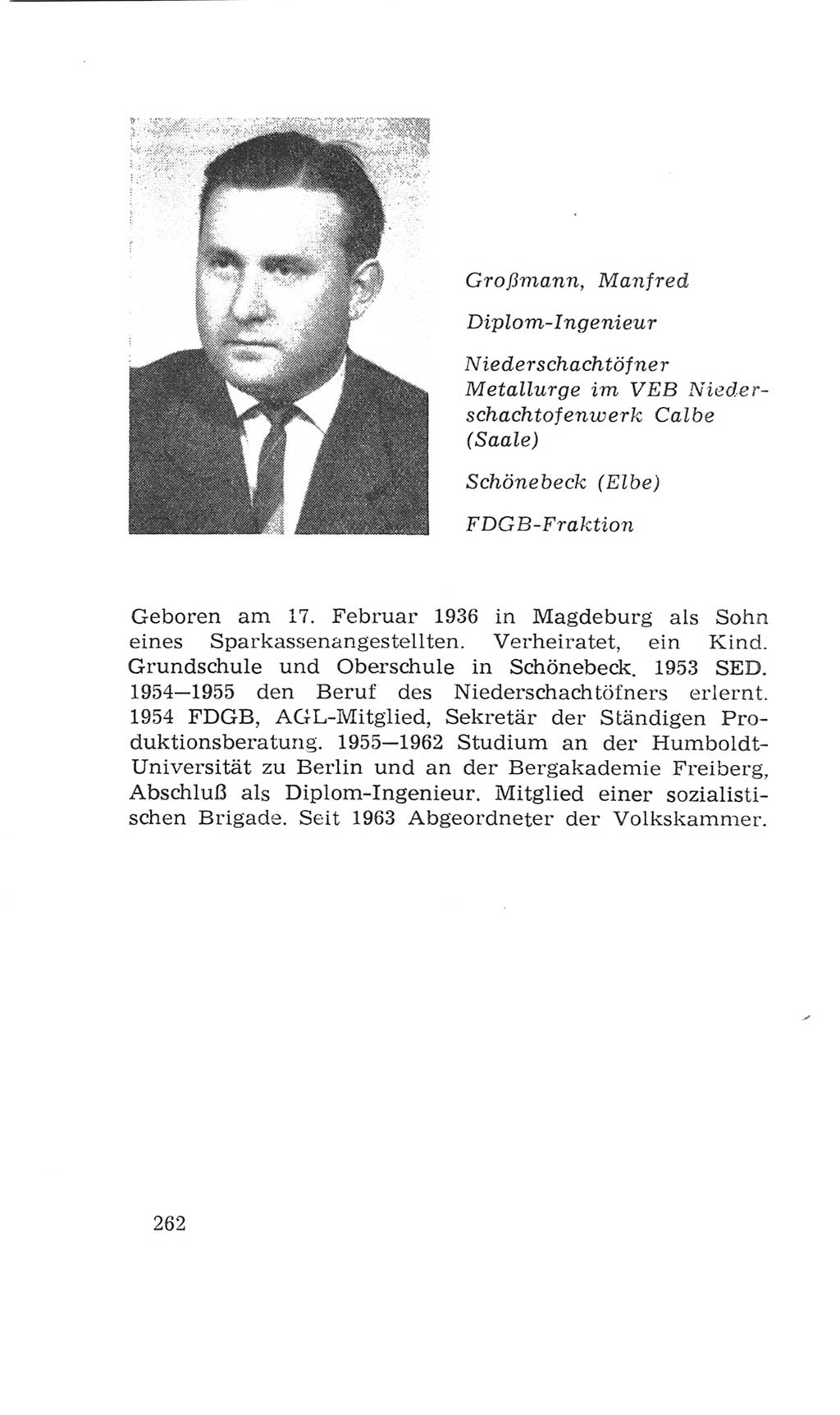 Großmann, Manfred

Diplom-Ingenieur

Niederschachtöfner Metallurge im VEB Niederschachtofenwerk Calbe (Saale)

Schönebeck (Elbe)

FDGB-Fraktion

Geboren am 17. Februar 1936 in Magdeburg als Sohn eines Sparkassenangestellten. Verheiratet, ein Kind. Grundschule und Oberschule in Schönebeck. 1953 SED. 1954—1955 den Beruf des Niederschachtöfners erlernt. 1954 FDGB, AGL-Mitglied, Sekretär der Ständigen Produktionsberatung. 1955—1962 Studium an der Humboldt-Universität zu Berlin und an der Bergakademie Freiberg, Abschluß als Diplom-Ingenieur. Mitglied einer sozialistischen Brigade. Seit 1963 Abgeordneter der Volkskammer.

262